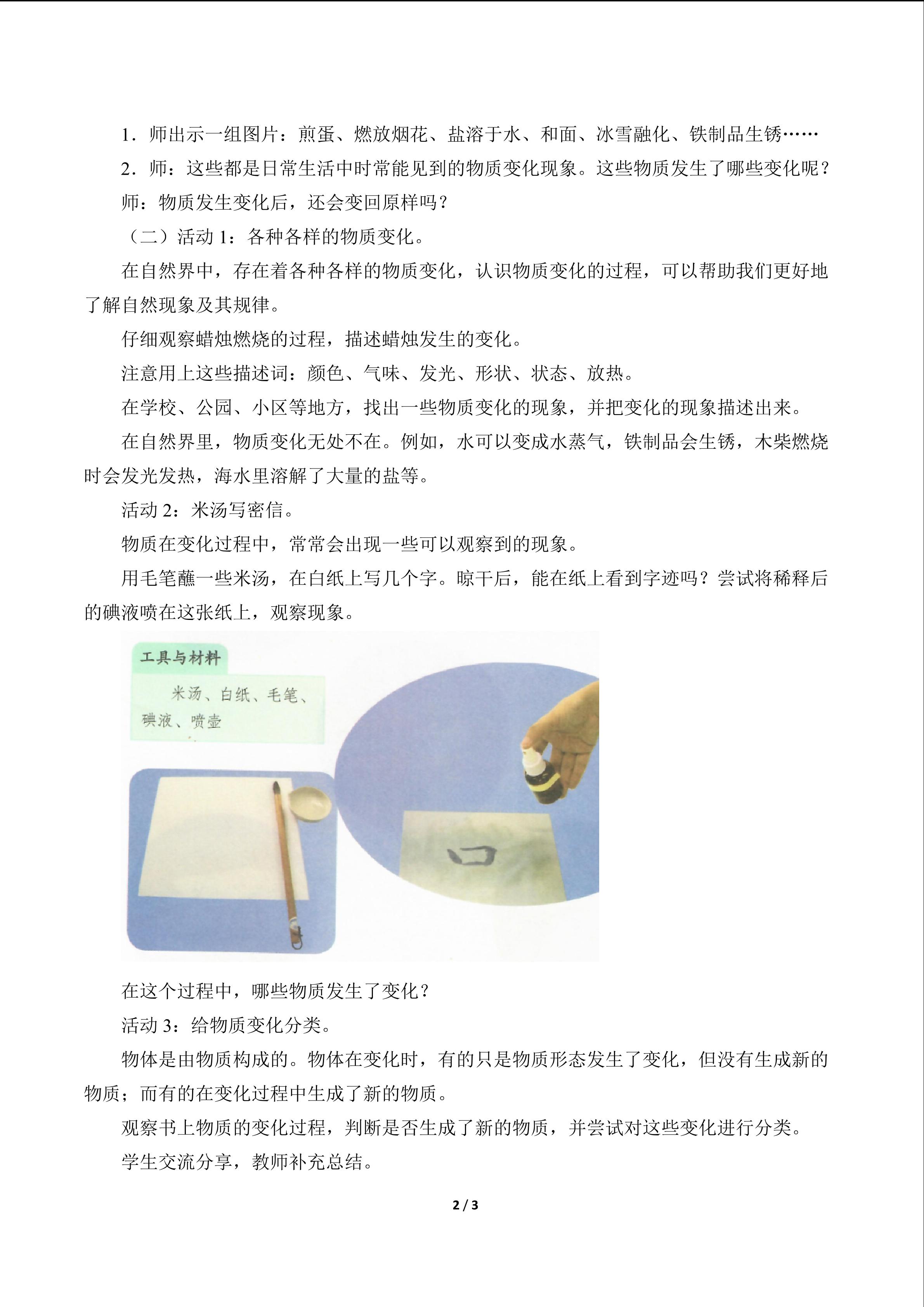 1．师出示一组图片：煎蛋、燃放烟花、盐溶于水、和面、冰雪融化、铁制品生锈……

2．师：这些都是日常生活中时常能见到的物质变化现象。这些物质发生了哪些变化呢？

师：物质发生变化后，还会变回原样吗？

（二）活动1：各种各样的物质变化。

在自然界中，存在着各种各样的物质变化，认识物质变化的过程，可以帮助我们更好地了解自然现象及其规律。

仔细观察蜡烛燃烧的过程，描述蜡烛发生的变化。

注意用上这些描述词：颜色、气味、发光、形状、状态、放热。

在学校、公园、小区等地方，找出一些物质变化的现象，并把变化的现象描述出来。

在自然界里，物质变化无处不在。例如，水可以变成水蒸气，铁制品会生锈，木柴燃烧时会发光发热，海水里溶解了大量的盐等。

活动2：米汤写密信。

物质在变化过程中，常常会出现一些可以观察到的现象。

用毛笔蘸一些米汤，在白纸上写几个字。晾干后，能在纸上看到字迹吗？尝试将稀释后的碘液喷在这张纸上，观察现象。

工具与材料

米汤、白纸、毛笔、碘液、喷壶

口

在这个过程中，哪些物质发生了变化？

活动3：给物质变化分类。

物体是由物质构成的。物体在变化时，有的只是物质形态发生了变化，但没有生成新的物质；而有的在变化过程中生成了新的物质。

观察书上物质的变化过程，判断是否生成了新的物质，并尝试对这些变化进行分类。

学生交流分享，教师补充总结。

2 / 3